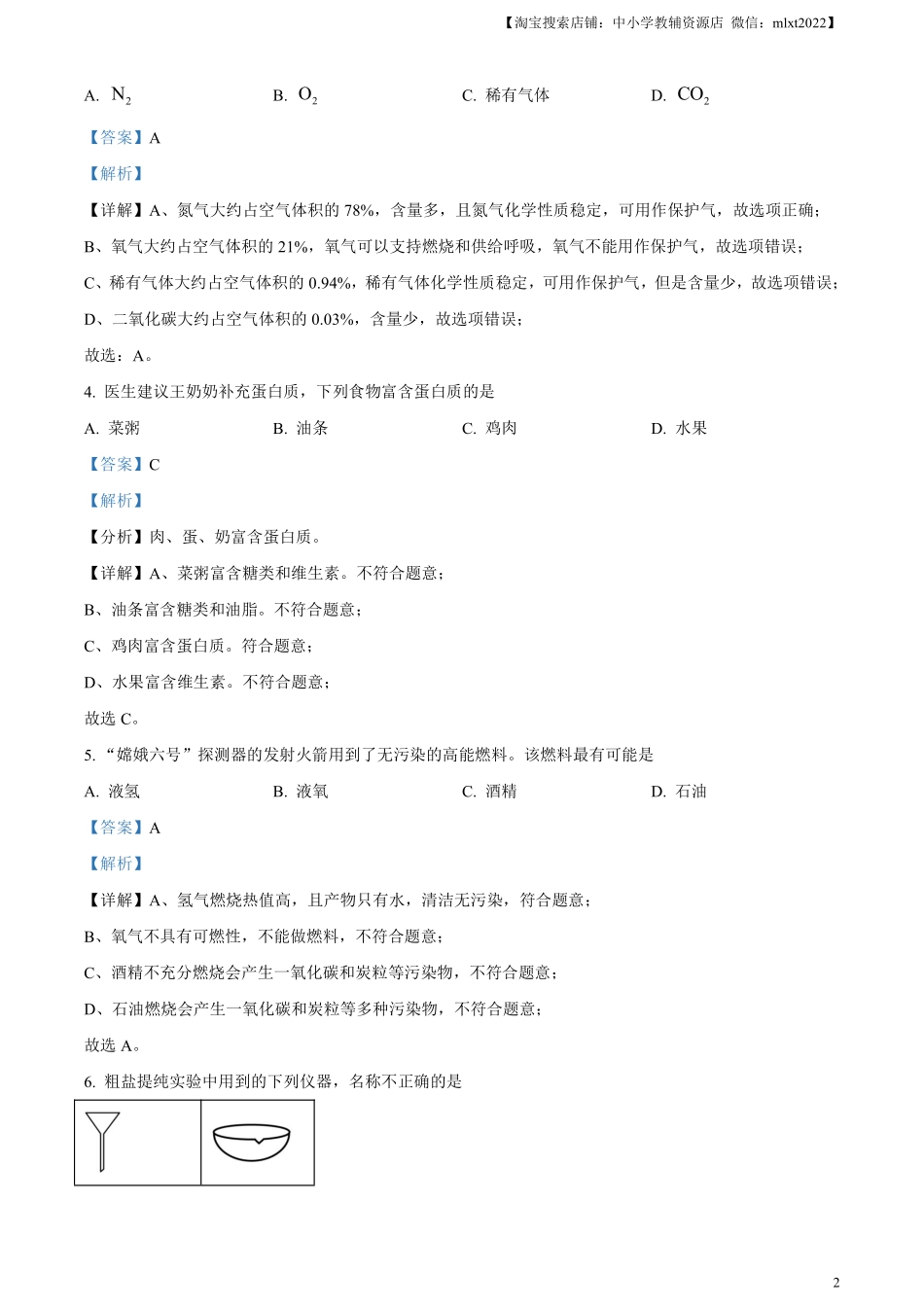 【淘宝搜索店铺：中小学教辅资源店 微信：mlxt2022】

A. $N_2$　　B. $O_2$　　C. 稀有气体　　D. $CO_2$

【答案】A

【解析】

【详解】A、氮气大约占空气体积的 78%，含量多，且氮气化学性质稳定，可用作保护气，故选项正确；

B、氧气大约占空气体积的 21%，氧气可以支持燃烧和供给呼吸，氧气不能用作保护气，故选项错误；

C、稀有气体大约占空气体积的 0.94%，稀有气体化学性质稳定，可用作保护气，但是含量少，故选项错误；

D、二氧化碳大约占空气体积的 0.03%，含量少，故选项错误；

故选：A。

4. 医生建议王奶奶补充蛋白质，下列食物富含蛋白质的是

A. 菜粥　　B. 油条　　C. 鸡肉　　D. 水果

【答案】C

【解析】

【分析】肉、蛋、奶富含蛋白质。

【详解】A、菜粥富含糖类和维生素。不符合题意；

B、油条富含糖类和油脂。不符合题意；

C、鸡肉富含蛋白质。符合题意；

D、水果富含维生素。不符合题意；

故选 C。

5. “嫦娥六号”探测器的发射火箭用到了无污染的高能燃料。该燃料最有可能是

A. 液氢　　B. 液氧　　C. 酒精　　D. 石油

【答案】A

【解析】

【详解】A、氢气燃烧热值高，且产物只有水，清洁无污染，符合题意；

B、氧气不具有可燃性，不能做燃料，不符合题意；

C、酒精不充分燃烧会产生一氧化碳和炭粒等污染物，不符合题意；

D、石油燃烧会产生一氧化碳和炭粒等多种污染物，不符合题意；

故选 A。

6. 粗盐提纯实验中用到的下列仪器，名称不正确的是

2